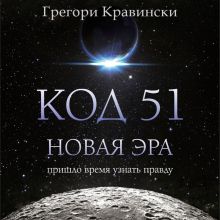 Грегори Кравински

КОД 51
НОВАЯ ЭРА

пришло время узнать правду